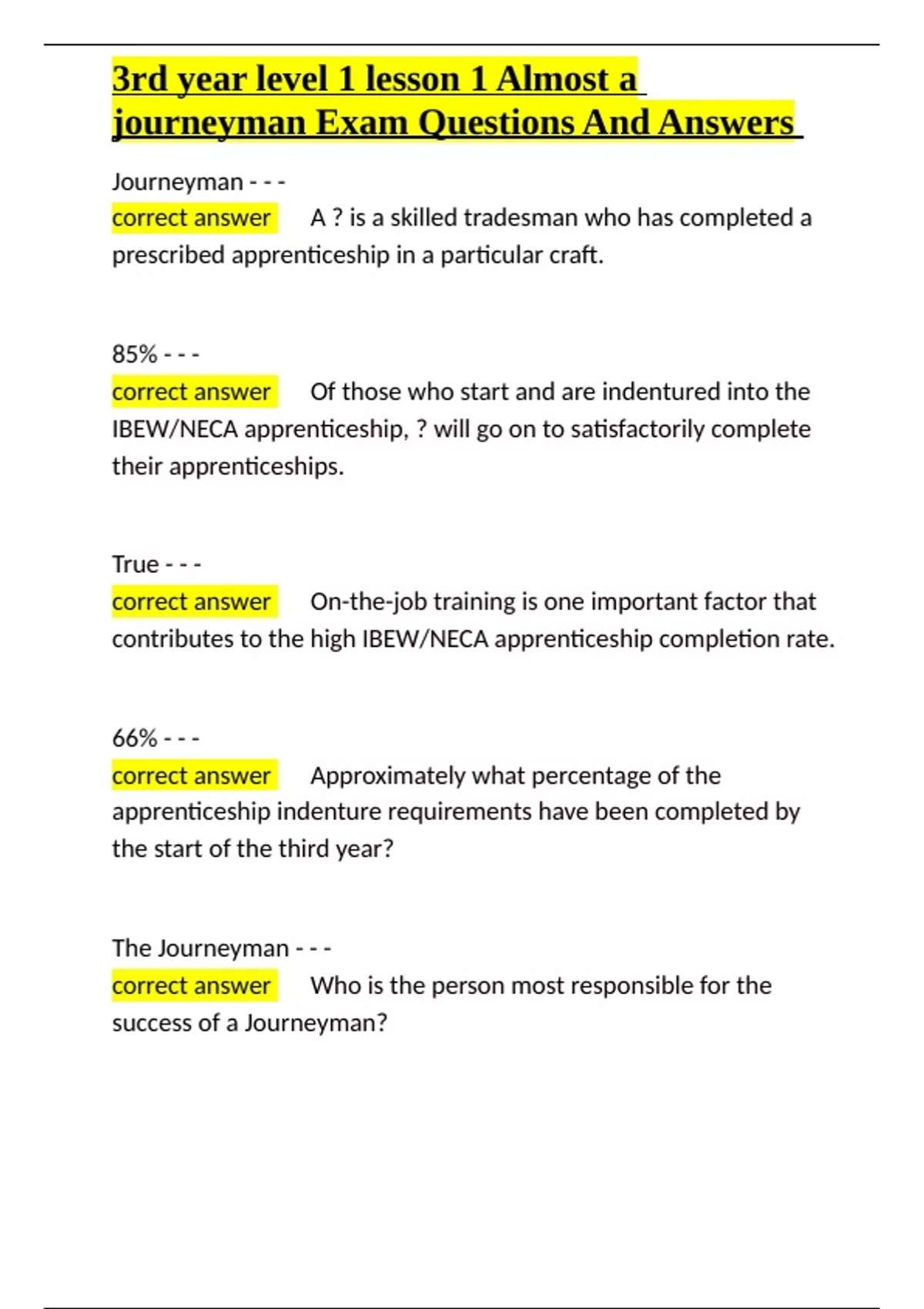 3rd year level 1 lesson 1 Almost a journeyman Exam Questions And Answers

Journeyman - - -
correct answer A ? is a skilled tradesman who has completed a prescribed apprenticeship in a particular craft.

85% - - -
correct answer Of those who start and are indentured into the IBEW/NECA apprenticeship, ? will go on to satisfactorily complete their apprenticeships.

True - - -
correct answer On-the-job training is one important factor that contributes to the high IBEW/NECA apprenticeship completion rate.

66% - - -
correct answer Approximately what percentage of the apprenticeship indenture requirements have been completed by the start of the third year?

The Journeyman - - -
correct answer Who is the person most responsible for the success of a Journeyman?